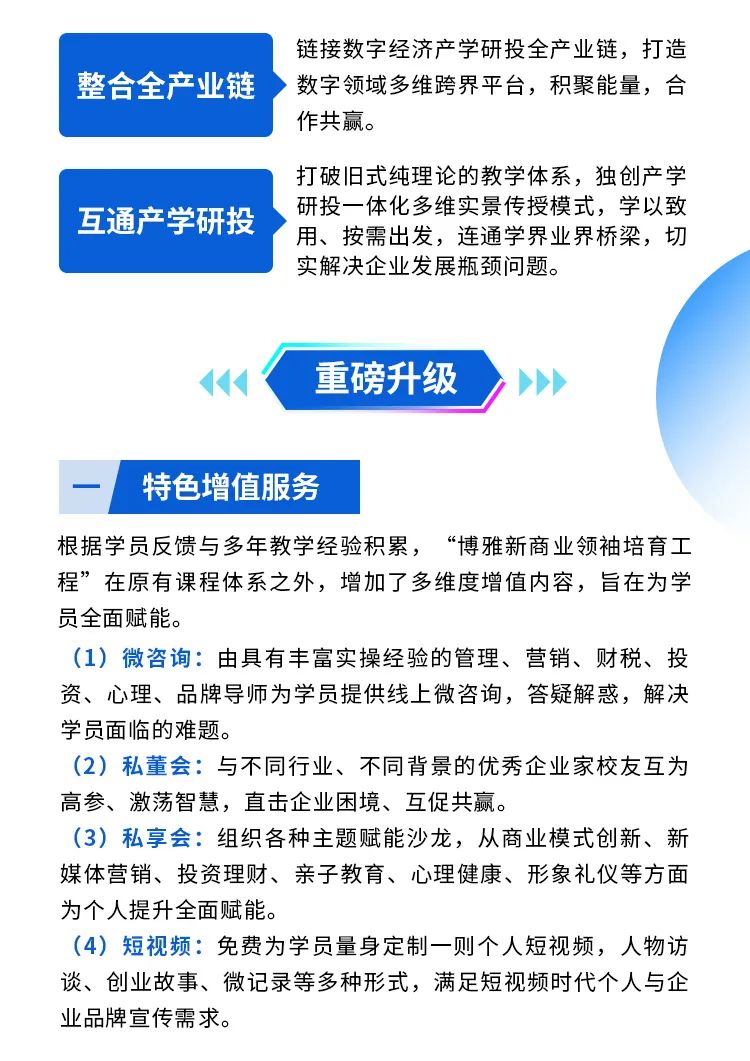 整合全产业链

链接数字经济产学研投全产业链，打造数字领域多维跨界平台，积聚能量，合作共赢。

互通产学研投

打破旧式纯理论的教学体系，独创产学研投一体化多维实景传授模式，学以致用、按需出发，连通学界业界桥梁，切实解决企业发展瓶颈问题。

重磅升级

一 特色增值服务

根据学员反馈与多年教学经验积累，“博雅新商业领袖培育工程”在原有课程体系之外，增加了多维度增值内容，旨在为学员全面赋能。

（1）微咨询：由具有丰富实操经验的管理、营销、财税、投资、心理、品牌导师为学员提供线上微咨询，答疑解惑，解决学员面临的难题。

（2）私董会：与不同行业、不同背景的优秀企业家校友互为高参、激荡智慧，直击企业困境、互促共赢。

（3）私享会：组织各种主题赋能沙龙，从商业模式创新、新媒体营销、投资理财、亲子教育、心理健康、形象礼仪等方面为个人提升全面赋能。

（4）短视频：免费为学员量身定制一则个人短视频，人物访谈、创业故事、微记录等多种形式，满足短视频时代个人与企业品牌宣传需求。